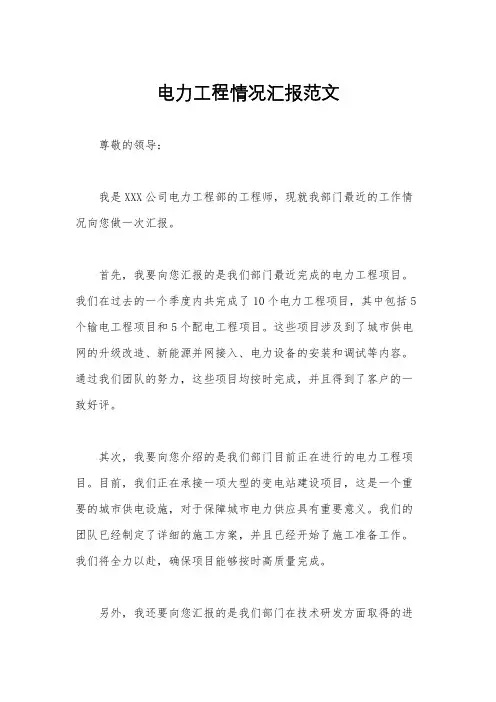 电力工程情况汇报范文

尊敬的领导：

我是XXX公司电力工程部的工程师，现就我部门最近的工作情况向您做一次汇报。

首先，我要向您汇报的是我们部门最近完成的电力工程项目。我们在过去的一个季度内共完成了10个电力工程项目，其中包括5个输电工程项目和5个配电工程项目。这些项目涉及到了城市供电网的升级改造、新能源并网接入、电力设备的安装和调试等内容。通过我们团队的努力，这些项目均按时完成，并且得到了客户的一致好评。

其次，我要向您介绍的是我们部门目前正在进行的电力工程项目。目前，我们正在承接一项大型的变电站建设项目，这是一个重要的城市供电设施，对于保障城市电力供应具有重要意义。我们的团队已经制定了详细的施工方案，并且已经开始了施工准备工作。我们将全力以赴，确保项目能够按时高质量完成。

另外，我还要向您汇报的是我们部门在技术研发方面取得的进